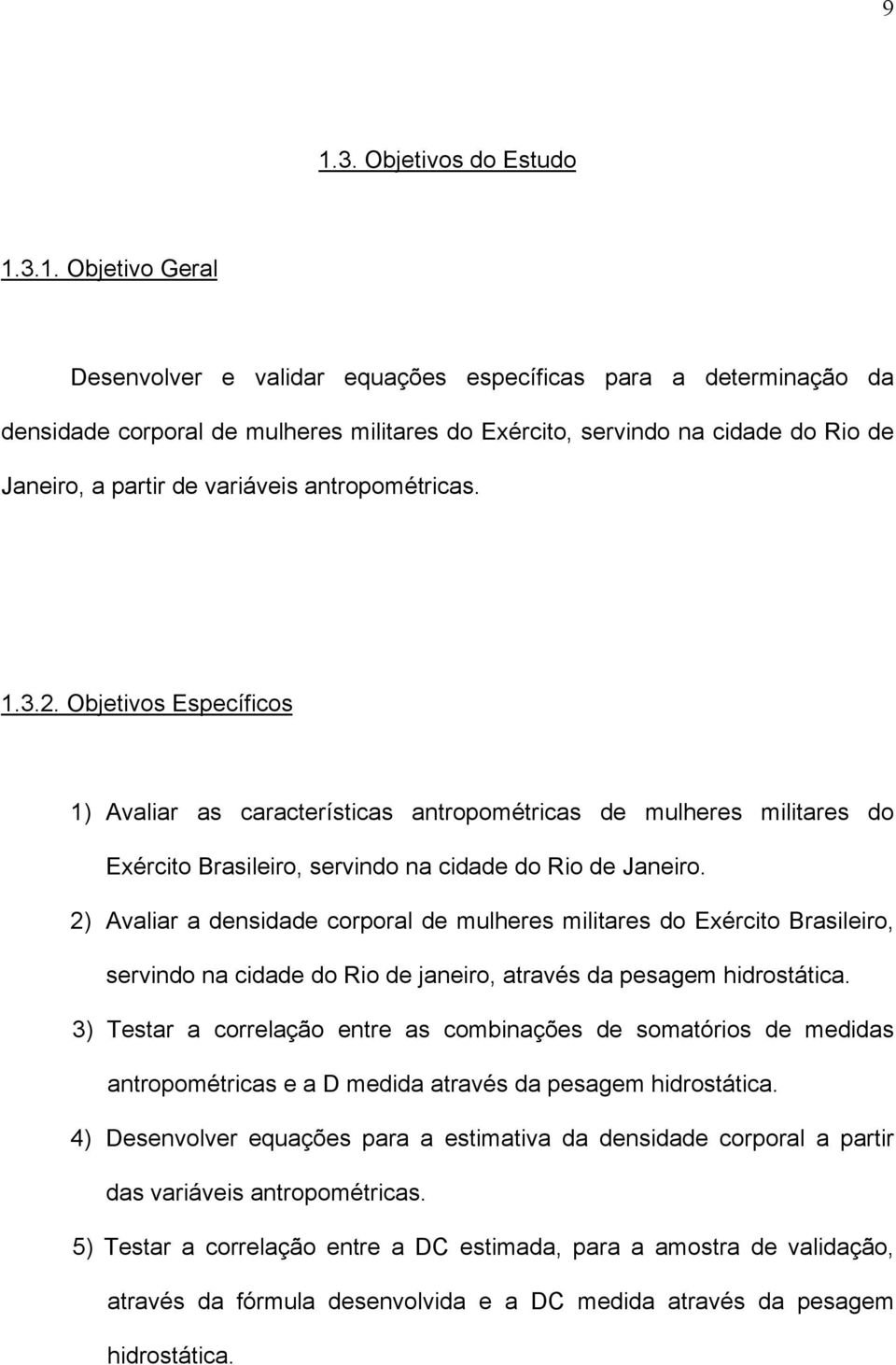 9

1.3. Objetivos do Estudo

1.3.1. Objetivo Geral

Desenvolver e validar equações específicas para a determinação da densidade corporal de mulheres militares do Exército, servindo na cidade do Rio de Janeiro, a partir de variáveis antropométricas.

1.3.2. Objetivos Específicos

1) Avaliar as características antropométricas de mulheres militares do Exército Brasileiro, servindo na cidade do Rio de Janeiro.

2) Avaliar a densidade corporal de mulheres militares do Exército Brasileiro, servindo na cidade do Rio de janeiro, através da pesagem hidrostática.

3) Testar a correlação entre as combinações de somatórios de medidas antropométricas e a D medida através da pesagem hidrostática.

4) Desenvolver equações para a estimativa da densidade corporal a partir das variáveis antropométricas.

5) Testar a correlação entre a DC estimada, para a amostra de validação, através da fórmula desenvolvida e a DC medida através da pesagem hidrostática.